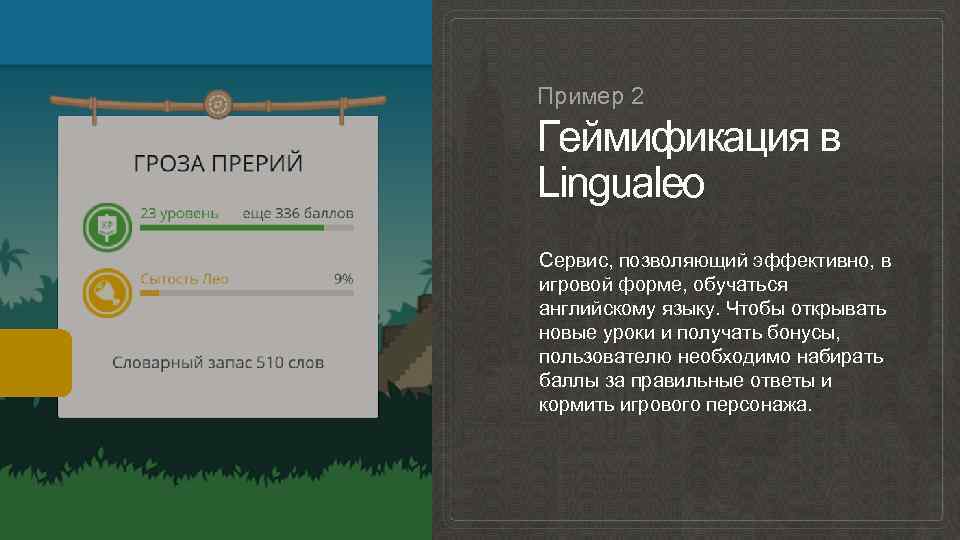 ГРОЗА ПРЕРИЙ

23 уровень еще 336 баллов

Сытость Лео 9%

Словарный запас 510 слов

Пример 2

Геймификация в Lingualeo

Сервис, позволяющий эффективно, в игровой форме, обучаться английскому языку. Чтобы открывать новые уроки и получать бонусы, пользователю необходимо набирать баллы за правильные ответы и кормить игрового персонажа.